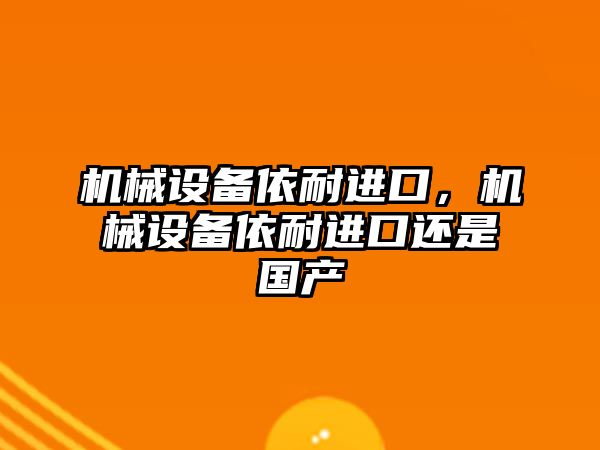 机械设备依耐进口，机械设备依耐进口还是国产